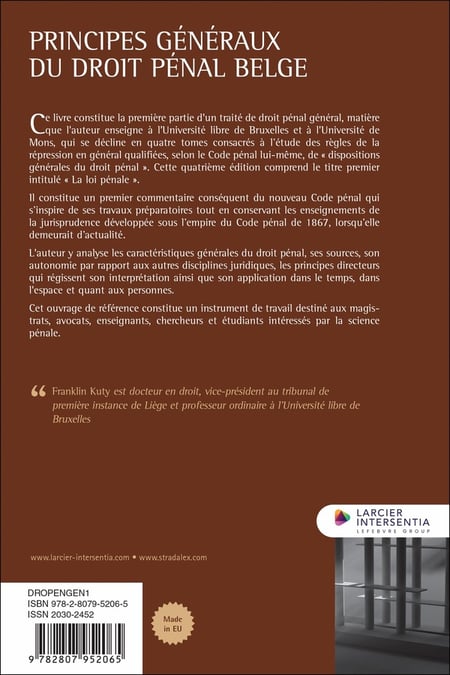 PRINCIPES GÉNÉRAUX
DU DROIT PÉNAL BELGE

Ce livre constitue la première partie d'un traité de droit pénal général, matière que l'auteur enseigne à l'Université libre de Bruxelles et à l'Université de Mons, qui se décline en quatre tomes consacrés à l'étude des règles de la répression en général qualifiées, selon le Code pénal lui-même, de « dispositions générales du droit pénal ». Cette quatrième édition comprend le titre premier intitulé « La loi pénale ».

Il constitue un premier commentaire conséquent du nouveau Code pénal qui s'inspire de ses travaux préparatoires tout en conservant les enseignements de la jurisprudence développée sous l'empire du Code pénal de 1867, lorsqu'elle demeurait d'actualité.

L'auteur y analyse les caractéristiques générales du droit pénal, ses sources, son autonomie par rapport aux autres disciplines juridiques, les principes directeurs qui régissent son interprétation ainsi que son application dans le temps, dans l'espace et quant aux personnes.

Cet ouvrage de référence constitue un instrument de travail destiné aux magistrats, avocats, enseignants, chercheurs et étudiants intéressés par la science pénale.

“ Franklin Kuty est docteur en droit, vice-président au tribunal de première instance de Liège et professeur ordinaire à l'Université libre de Bruxelles

LARCIER INTERSENTIA
LEFEBVRE GROUP

www.larcier-intersentia.com • www.stradalex.com

DROPENGEN1
ISBN 978-2-8079-5206-5
ISSN 2030-2452

Made in EU

9 782807 952065